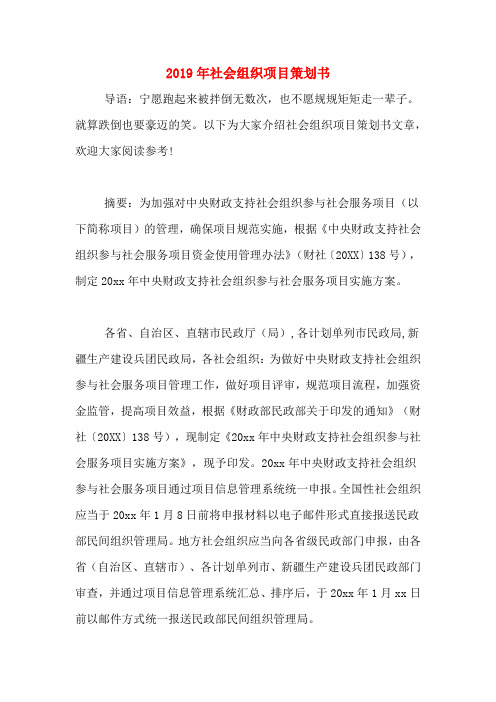 2019年社会组织项目策划书

导语：宁愿跑起来被拌倒无数次，也不愿规规矩矩走一辈子。就算跌倒也要豪迈的笑。以下为大家介绍社会组织项目策划书文章，欢迎大家阅读参考！

摘要：为加强对中央财政支持社会组织参与社会服务项目（以下简称项目）的管理，确保项目规范实施，根据《中央财政支持社会组织参与社会服务项目资金使用管理办法》（财社〔20XX〕138号），制定20xx年中央财政支持社会组织参与社会服务项目实施方案。

各省、自治区、直辖市民政厅（局），各计划单列市民政局，新疆生产建设兵团民政局，各社会组织：为做好中央财政支持社会组织参与社会服务项目管理工作，做好项目评审，规范项目流程，加强资金监管，提高项目效益，根据《财政部民政部关于印发的通知》（财社〔20XX〕138号），现制定《20xx年中央财政支持社会组织参与社会服务项目实施方案》，现予印发。20xx年中央财政支持社会组织参与社会服务项目通过项目信息管理系统统一申报。全国性社会组织应当于20xx年1月8日前将申报材料以电子邮件形式直接报送民政部民间组织管理局。地方社会组织应当向各省级民政部门申报，由各省（自治区、直辖市）、各计划单列市、新疆生产建设兵团民政部门审查，并通过项目信息管理系统汇总、排序后，于20xx年1月xx日前以邮件方式统一报送民政部民间组织管理局。